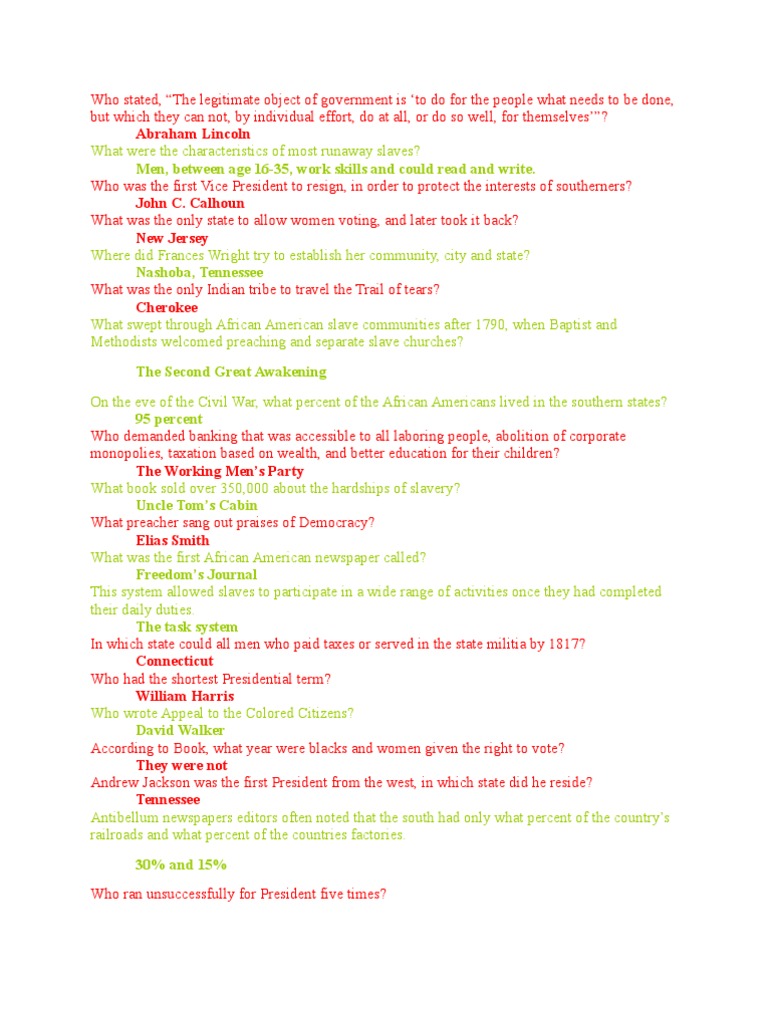 Who stated, "The legitimate object of government is 'to do for the people what needs to be done, but which they can not, by individual effort, do at all, or do so well, for themselves'"?

Abraham Lincoln

What were the characteristics of most runaway slaves?

Men, between age 16-35, work skills and could read and write.

Who was the first Vice President to resign, in order to protect the interests of southerners?

John C. Calhoun

What was the only state to allow women voting, and later took it back?

New Jersey

Where did Frances Wright try to establish her community, city and state?

Nashoba, Tennessee

What was the only Indian tribe to travel the Trail of tears?

Cherokee

What swept through African American slave communities after 1790, when Baptist and Methodists welcomed preaching and separate slave churches?

The Second Great Awakening

On the eve of the Civil War, what percent of the African Americans lived in the southern states?

95 percent

Who demanded banking that was accessible to all laboring people, abolition of corporate monopolies, taxation based on wealth, and better education for their children?

The Working Men's Party

What book sold over 350,000 about the hardships of slavery?

Uncle Tom's Cabin

What preacher sang out praises of Democracy?

Elias Smith

What was the first African American newspaper called?

Freedom's Journal

This system allowed slaves to participate in a wide range of activities once they had completed their daily duties.

The task system

In which state could all men who paid taxes or served in the state militia by 1817?

Connecticut

Who had the shortest Presidential term?

William Harris

Who wrote Appeal to the Colored Citizens?

David Walker

According to Book, what year were blacks and women given the right to vote?

They were not

Andrew Jackson was the first President from the west, in which state did he reside?

Tennessee

Antibellum newspapers editors often noted that the south had only what percent of the country's railroads and what percent of the countries factories.

30% and 15%

Who ran unsuccessfully for President five times?